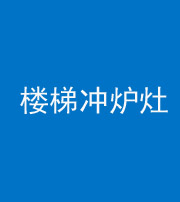 楼梯冲炉灶